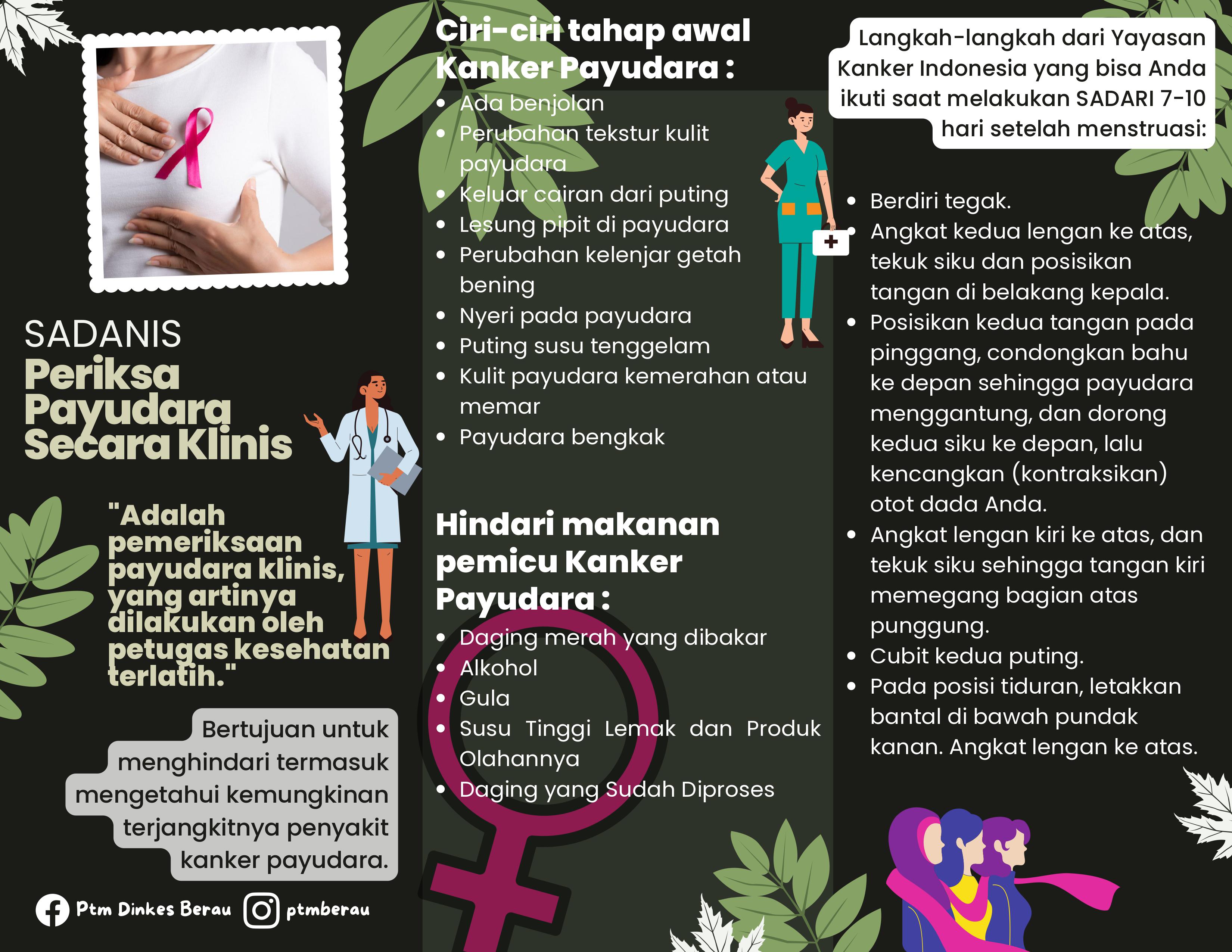 SADANIS
Periksa Payudara Secara Klinis

"Adalah pemeriksaan payudara klinis, yang artinya dilakukan oleh petugas kesehatan terlatih."

Bertujuan untuk menghindari termasuk mengetahui kemungkinan terjangkitnya penyakit kanker payudara.

Ptm Dinkes Berau ptmberau

Ciri-ciri tahap awal Kanker Payudara :

- Ada benjolan
- Perubahan tekstur kulit payudara
- Keluar cairan dari puting
- Lesung pipit di payudara
- Perubahan kelenjar getah bening
- Nyeri pada payudara
- Puting susu tenggelam
- Kulit payudara kemerahan atau memar
- Payudara bengkak

Hindari makanan pemicu Kanker Payudara :

- Daging merah yang dibakar
- Alkohol
- Gula
- Susu Tinggi Lemak dan Produk Olahannya
- Daging yang Sudah Diproses

Langkah-langkah dari Yayasan Kanker Indonesia yang bisa Anda ikuti saat melakukan SADARI 7-10 hari setelah menstruasi:

- Berdiri tegak.
- Angkat kedua lengan ke atas, tekuk siku dan posisikan tangan di belakang kepala.
- Posisikan kedua tangan pada pinggang, condongkan bahu ke depan sehingga payudara menggantung, dan dorong kedua siku ke depan, lalu kencangkan (kontraksikan) otot dada Anda.
- Angkat lengan kiri ke atas, dan tekuk siku sehingga tangan kiri memegang bagian atas punggung.
- Cubit kedua puting.
- Pada posisi tiduran, letakkan bantal di bawah pundak kanan. Angkat lengan ke atas.